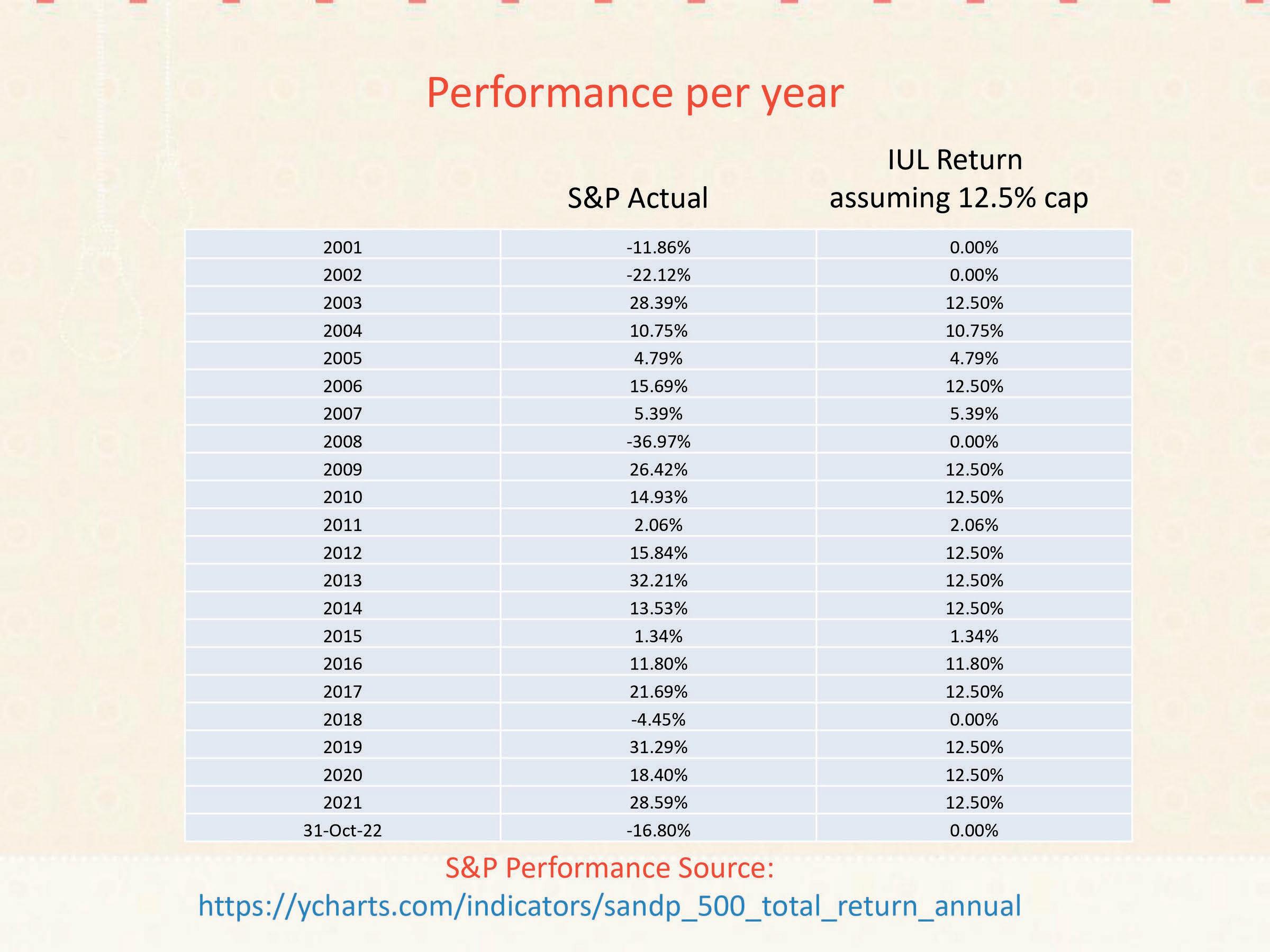 Performance per year

| | S&P Actual | IUL Return assuming 12.5% cap |
|---|---|---|
| 2001 | -11.86% | 0.00% |
| 2002 | -22.12% | 0.00% |
| 2003 | 28.39% | 12.50% |
| 2004 | 10.75% | 10.75% |
| 2005 | 4.79% | 4.79% |
| 2006 | 15.69% | 12.50% |
| 2007 | 5.39% | 5.39% |
| 2008 | -36.97% | 0.00% |
| 2009 | 26.42% | 12.50% |
| 2010 | 14.93% | 12.50% |
| 2011 | 2.06% | 2.06% |
| 2012 | 15.84% | 12.50% |
| 2013 | 32.21% | 12.50% |
| 2014 | 13.53% | 12.50% |
| 2015 | 1.34% | 1.34% |
| 2016 | 11.80% | 11.80% |
| 2017 | 21.69% | 12.50% |
| 2018 | -4.45% | 0.00% |
| 2019 | 31.29% | 12.50% |
| 2020 | 18.40% | 12.50% |
| 2021 | 28.59% | 12.50% |
| 31-Oct-22 | -16.80% | 0.00% |

S&P Performance Source:
https://ycharts.com/indicators/sandp_500_total_return_annual